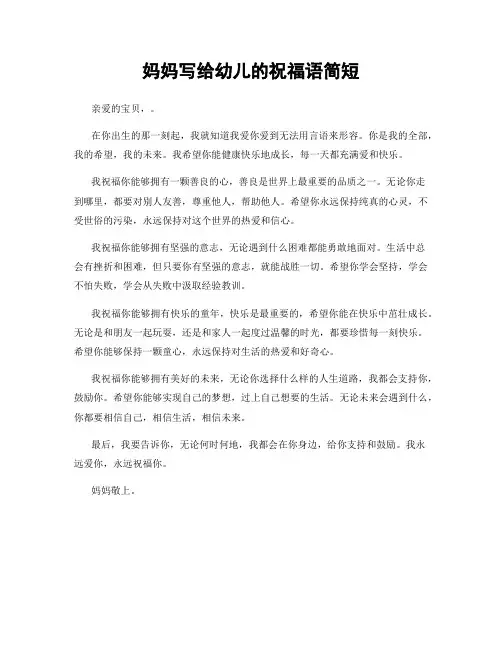 妈妈写给幼儿的祝福语简短

亲爱的宝贝，。

在你出生的那一刻起，我就知道我爱你爱到无法用言语来形容。你是我的全部，我的希望，我的未来。我希望你能健康快乐地成长，每一天都充满爱和快乐。

我祝福你能够拥有一颗善良的心，善良是世界上最重要的品质之一。无论你走到哪里，都要对别人友善，尊重他人，帮助他人。希望你永远保持纯真的心灵，不受世俗的污染，永远保持对这个世界的热爱和信心。

我祝福你能够拥有坚强的意志，无论遇到什么困难都能勇敢地面对。生活中总会有挫折和困难，但只要你有坚强的意志，就能战胜一切。希望你学会坚持，学会不怕失败，学会从失败中汲取经验教训。

我祝福你能够拥有快乐的童年，快乐是最重要的，希望你能在快乐中茁壮成长。无论是和朋友一起玩耍，还是和家人一起度过温馨的时光，都要珍惜每一刻快乐。希望你能够保持一颗童心，永远保持对生活的热爱和好奇心。

我祝福你能够拥有美好的未来，无论你选择什么样的人生道路，我都会支持你，鼓励你。希望你能够实现自己的梦想，过上自己想要的生活。无论未来会遇到什么，你都要相信自己，相信生活，相信未来。

最后，我要告诉你，无论何时何地，我都会在你身边，给你支持和鼓励。我永远爱你，永远祝福你。

妈妈敬上。